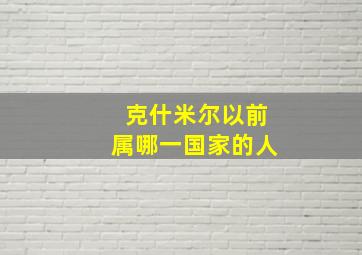 克什米尔以前
属哪一国家的人